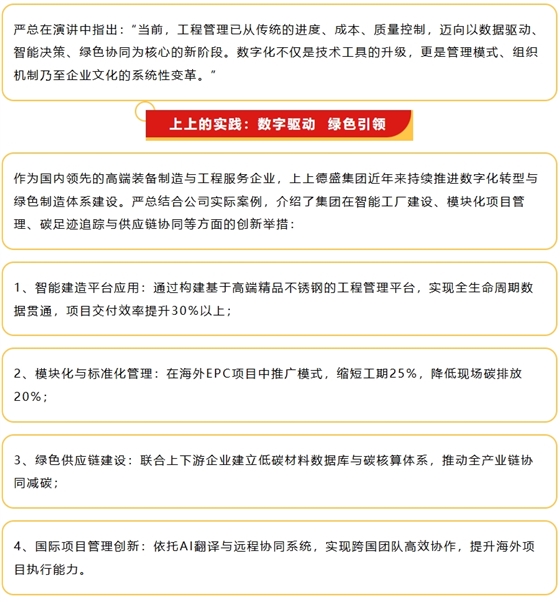 严总在演讲中指出："当前，工程管理已从传统的进度、成本、质量控制，迈向以数据驱动、智能决策、绿色协同为核心的新阶段。数字化不仅是技术工具的升级，更是管理模式、组织机制乃至企业文化的系统性变革。"

上上的实践：数字驱动 绿色引领

作为国内领先的高端装备制造与工程服务企业，上上德盛集团近年来持续推进数字化转型与绿色制造体系建设。严总结合公司实际案例，介绍了集团在智能工厂建设、模块化项目管理、碳足迹追踪与供应链协同等方面的创新举措：

1、智能建造平台应用：通过构建基于高端精品不锈钢的工程管理平台，实现全生命周期数据贯通，项目交付效率提升30%以上；

2、模块化与标准化管理：在海外EPC项目中推广模式，缩短工期25%，降低现场碳排放20%；

3、绿色供应链建设：联合上下游企业建立低碳材料数据库与碳核算体系，推动全产业链协同减碳；

4、国际项目管理创新：依托AI翻译与远程协同系统，实现跨国团队高效协作，提升海外项目执行能力。